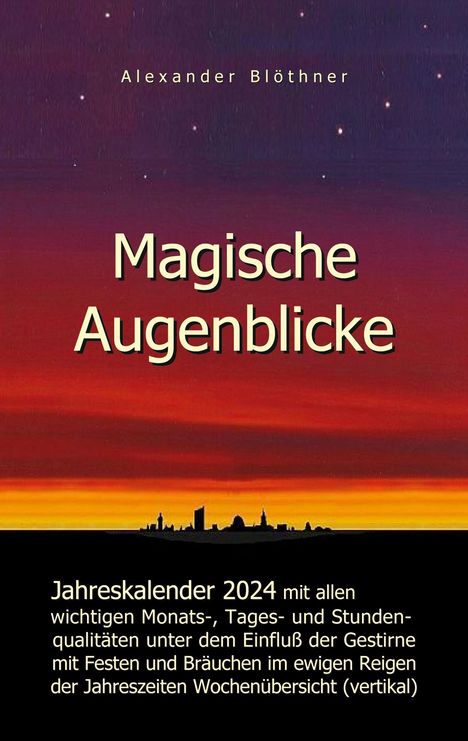 Alexander Blöthner

Magische Augenblicke

Jahreskalender 2024 mit allen wichtigen Monats-, Tages- und Stundenqualitäten unter dem Einfluß der Gestirne mit Festen und Bräuchen im ewigen Reigen der Jahreszeiten Wochenübersicht (vertikal)